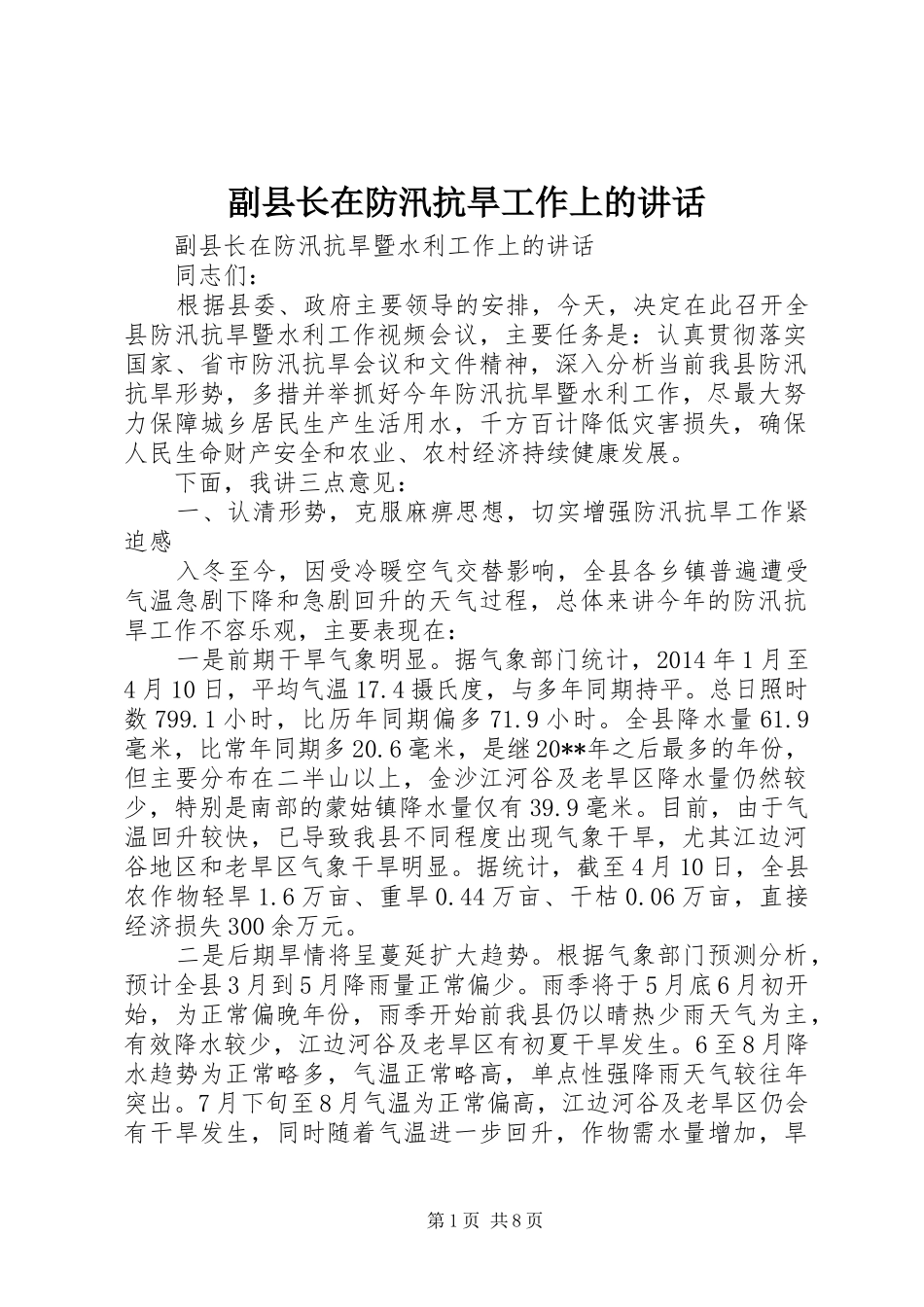 副县长在防汛抗旱工作上的讲话

副县长在防汛抗旱暨水利工作上的讲话

同志们：

根据县委、政府主要领导的安排，今天，决定在此召开全县防汛抗旱暨水利工作视频会议，主要任务是：认真贯彻落实国家、省市防汛抗旱会议和文件精神，深入分析当前我县防汛抗旱形势，多措并举抓好今年防汛抗旱暨水利工作，尽最大努力保障城乡居民生产生活用水，千方百计降低灾害损失，确保人民生命财产安全和农业、农村经济持续健康发展。

下面，我讲三点意见：

一、认清形势，克服麻痹思想，切实增强防汛抗旱工作紧迫感

入冬至今，因受冷暖空气交替影响，全县各乡镇普遍遭受气温急剧下降和急剧回升的天气过程，总体来讲今年的防汛抗旱工作不容乐观，主要表现在：

一是前期干旱气象明显。据气象部门统计，2014年1月至4月10日，平均气温17.4摄氏度，与多年同期持平。总日照时数799.1小时，比历年同期偏多71.9小时。全县降水量61.9毫米，比常年同期多20.6毫米，是继20**年之后最多的年份，但主要分布在二半山以上，金沙江河谷及老旱区降水量仍然较少，特别是南部的蒙姑镇降水量仅有39.9毫米。目前，由于气温回升较快，已导致我县不同程度出现气象干旱，尤其江边河谷地区和老旱区气象干旱明显。据统计，截至4月10日，全县农作物轻旱1.6万亩、重旱0.44万亩、干枯0.06万亩，直接经济损失300余万元。

二是后期旱情将呈蔓延扩大趋势。根据气象部门预测分析，预计全县3月到5月降雨量正常偏少。雨季将于5月底6月初开始，为正常偏晚年份，雨季开始前我县仍以晴热少雨天气为主，有效降水较少，江边河谷及老旱区有初夏干旱发生。6至8月降水趋势为正常略多，气温正常略高，单点性强降雨天气较往年突出。7月下旬至8月气温为正常偏高，江边河谷及老旱区仍会有干旱发生，同时随着气温进一步回升，作物需水量增加，旱

第1页 共8页